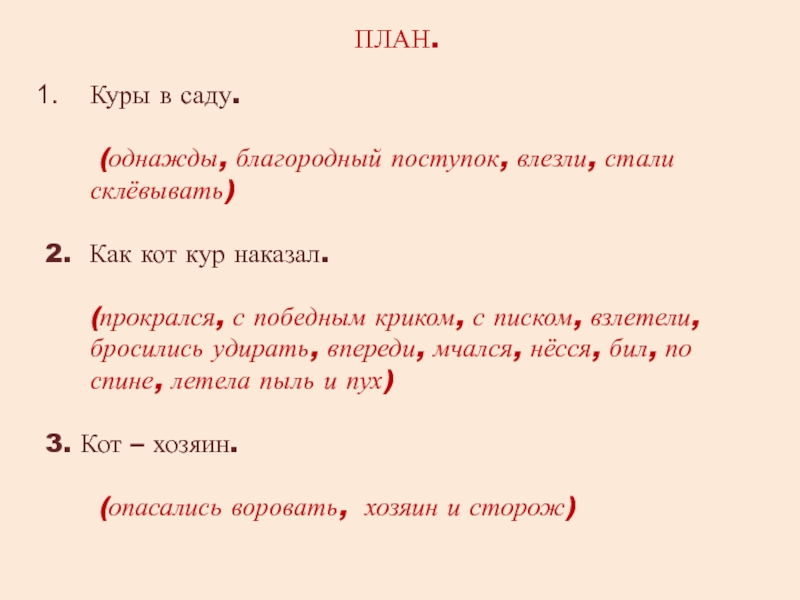 ПЛАН.

1. Куры в саду.

(однажды, благородный поступок, влезли, стали склёвывать)

2. Как кот кур наказал.

(прокрался, с победным криком, с писком, взлетели, бросились удирать, впереди, мчался, нёсся, бил, по спине, летела пыль и пух)

3. Кот – хозяин.

(опасались воровать, хозяин и сторож)